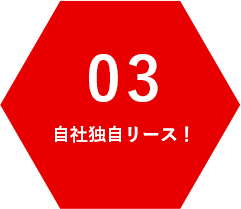 03

自社独自リース！